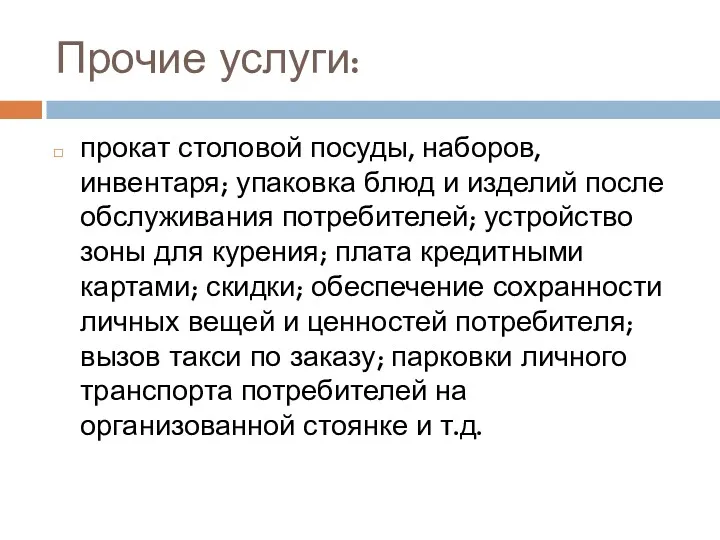 Прочие услуги:

прокат столовой посуды, наборов, инвентаря; упаковка блюд и изделий после обслуживания потребителей; устройство зоны для курения; плата кредитными картами; скидки; обеспечение сохранности личных вещей и ценностей потребителя; вызов такси по заказу; парковки личного транспорта потребителей на организованной стоянке и т.д.